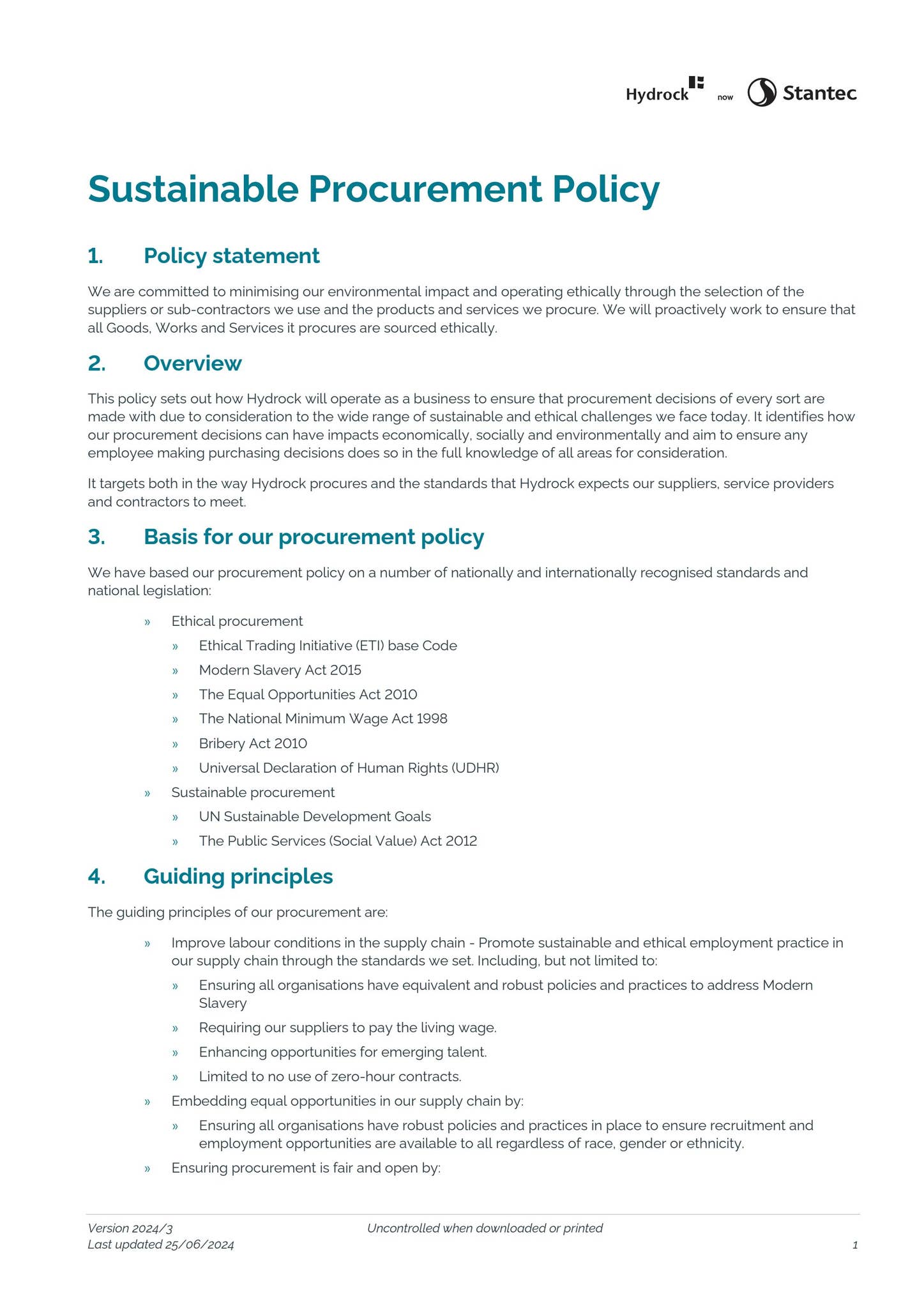 Hydrock now Stantec

Sustainable Procurement Policy

1. Policy statement

We are committed to minimising our environmental impact and operating ethically through the selection of the suppliers or sub-contractors we use and the products and services we procure. We will proactively work to ensure that all Goods, Works and Services it procures are sourced ethically.

2. Overview

This policy sets out how Hydrock will operate as a business to ensure that procurement decisions of every sort are made with due to consideration to the wide range of sustainable and ethical challenges we face today. It identifies how our procurement decisions can have impacts economically, socially and environmentally and aim to ensure any employee making purchasing decisions does so in the full knowledge of all areas for consideration.

It targets both in the way Hydrock procures and the standards that Hydrock expects our suppliers, service providers and contractors to meet.

3. Basis for our procurement policy

We have based our procurement policy on a number of nationally and internationally recognised standards and national legislation:

» Ethical procurement
» Ethical Trading Initiative (ETI) base Code
» Modern Slavery Act 2015
» The Equal Opportunities Act 2010
» The National Minimum Wage Act 1998
» Bribery Act 2010
» Universal Declaration of Human Rights (UDHR)
» Sustainable procurement
» UN Sustainable Development Goals
» The Public Services (Social Value) Act 2012

4. Guiding principles

The guiding principles of our procurement are:

» Improve labour conditions in the supply chain - Promote sustainable and ethical employment practice in our supply chain through the standards we set. Including, but not limited to:
» Ensuring all organisations have equivalent and robust policies and practices to address Modern Slavery
» Requiring our suppliers to pay the living wage.
» Enhancing opportunities for emerging talent.
» Limited to no use of zero-hour contracts.
» Embedding equal opportunities in our supply chain by:
» Ensuring all organisations have robust policies and practices in place to ensure recruitment and employment opportunities are available to all regardless of race, gender or ethnicity.
» Ensuring procurement is fair and open by:

Version 2024/3
Last updated 25/06/2024
Uncontrolled when downloaded or printed
1